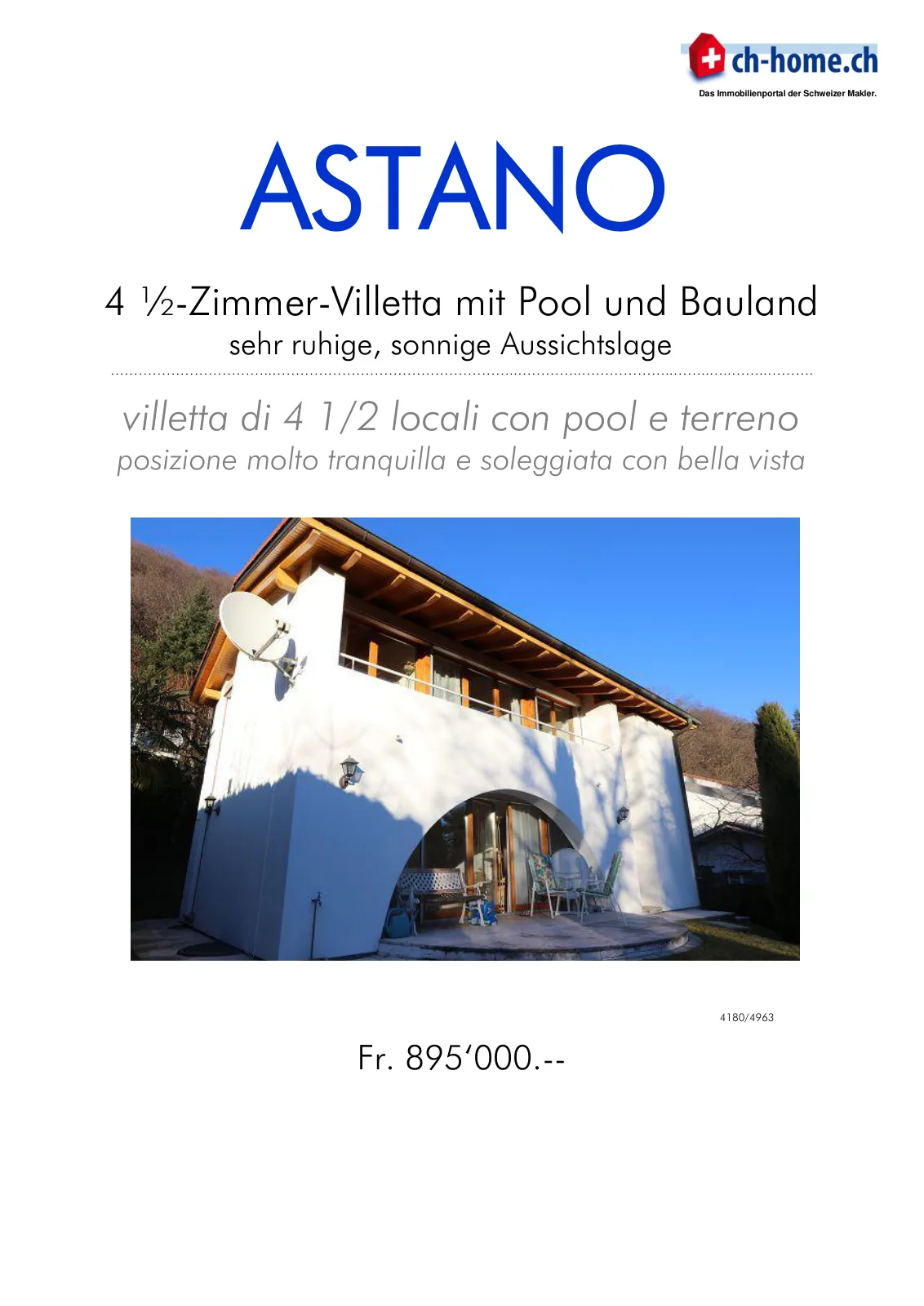 ch-home.ch
Das Immobilienportal der Schweizer Makler.

ASTANO

4 ½-Zimmer-Villetta mit Pool und Bauland
sehr ruhige, sonnige Aussichtslage

villetta di 4 1/2 locali con pool e terreno
posizione molto tranquilla e soleggiata con bella vista

4180/4963

Fr. 895'000.--